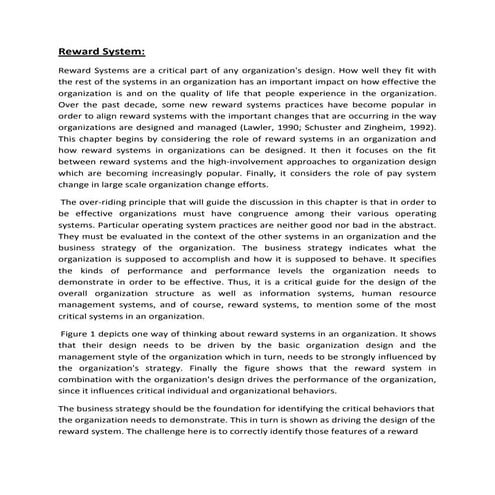 Reward System:

Reward Systems are a critical part of any organization's design. How well they fit with the rest of the systems in an organization has an important impact on how effective the organization is and on the quality of life that people experience in the organization. Over the past decade, some new reward systems practices have become popular in order to align reward systems with the important changes that are occurring in the way organizations are designed and managed (Lawler, 1990; Schuster and Zingheim, 1992). This chapter begins by considering the role of reward systems in an organization and how reward systems in organizations can be designed. It then it focuses on the fit between reward systems and the high-involvement approaches to organization design which are becoming increasingly popular. Finally, it considers the role of pay system change in large scale organization change efforts.

The over-riding principle that will guide the discussion in this chapter is that in order to be effective organizations must have congruence among their various operating systems. Particular operating system practices are neither good nor bad in the abstract. They must be evaluated in the context of the other systems in an organization and the business strategy of the organization. The business strategy indicates what the organization is supposed to accomplish and how it is supposed to behave. It specifies the kinds of performance and performance levels the organization needs to demonstrate in order to be effective. Thus, it is a critical guide for the design of the overall organization structure as well as information systems, human resource management systems, and of course, reward systems, to mention some of the most critical systems in an organization.

Figure 1 depicts one way of thinking about reward systems in an organization. It shows that their design needs to be driven by the basic organization design and the management style of the organization which in turn, needs to be strongly influenced by the organization's strategy. Finally the figure shows that the reward system in combination with the organization's design drives the performance of the organization, since it influences critical individual and organizational behaviors.

The business strategy should be the foundation for identifying the critical behaviors that the organization needs to demonstrate. This in turn is shown as driving the design of the reward system. The challenge here is to correctly identify those features of a reward